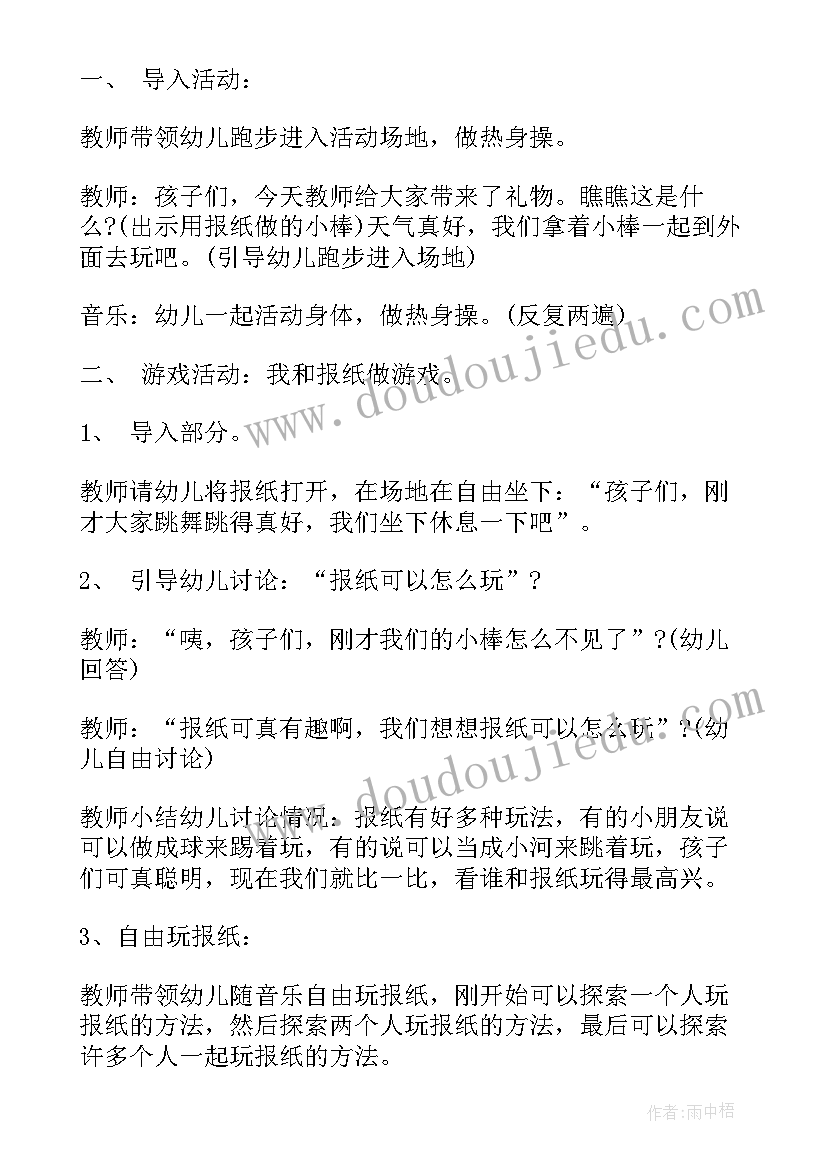 一、 导入活动：

教师带领幼儿跑步进入活动场地，做热身操。

教师：孩子们，今天教师给大家带来了礼物。瞧瞧这是什么?(出示用报纸做的小棒)天气真好，我们拿着小棒一起到外面去玩吧。(引导幼儿跑步进入场地)

音乐：幼儿一起活动身体，做热身操。(反复两遍)

二、 游戏活动：我和报纸做游戏。

1、 导入部分。

教师请幼儿将报纸打开，在场地在自由坐下：“孩子们，刚才大家跳舞跳得真好，我们坐下休息一下吧”。

2、 引导幼儿讨论：“报纸可以怎么玩”?

教师：“咦，孩子们，刚才我们的小棒怎么不见了”?(幼儿回答)

教师：“报纸可真有趣啊，我们想想报纸可以怎么玩”?(幼儿自由讨论)

教师小结幼儿讨论情况：报纸有好多种玩法，有的小朋友说可以做成球来踢着玩，有的说可以当成小河来跳着玩，孩子们可真聪明，现在我们就比一比，看谁和报纸玩得最高兴。

3、自由玩报纸：

教师带领幼儿随音乐自由玩报纸，刚开始可以探索一个人玩报纸的方法，然后探索两个人玩报纸的方法，最后可以探索许多个人一起玩报纸的方法。

www.doudoujiedu.com

www.doudoujiedu.com

作者:雨中梧